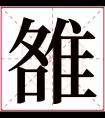 雒